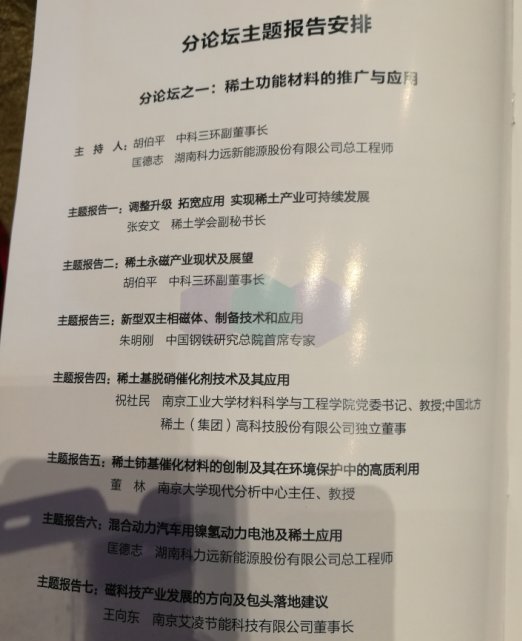 分论坛主题报告安排

分论坛之一：稀土功能材料的推广与应用

主持人：胡伯平 中科三环副董事长
匡德志 湖南科力远新能源股份有限公司总工程师

主题报告一：调整升级 拓宽应用 实现稀土产业可持续发展
张安文 稀土学会副秘书长

主题报告二：稀土永磁产业现状及展望
胡伯平 中科三环副董事长

主题报告三：新型双主相磁体、制备技术和应用
朱明刚 中国钢铁研究总院首席专家

主题报告四：稀土基脱硝催化剂技术及其应用
祝社民 南京工业大学材料科学与工程学院党委书记、教授;中国北方稀土（集团）高科技股份有限公司独立董事

主题报告五：稀土铈基催化材料的创制及其在环境保护中的高质利用
董林 南京大学现代分析中心主任、教授

主题报告六：混合动力汽车用镍氢动力电池及稀土应用
匡德志 湖南科力远新能源股份有限公司总工程师

主题报告七：磁科技产业发展的方向及包头落地建议
王向东 南京艾凌节能科技有限公司董事长